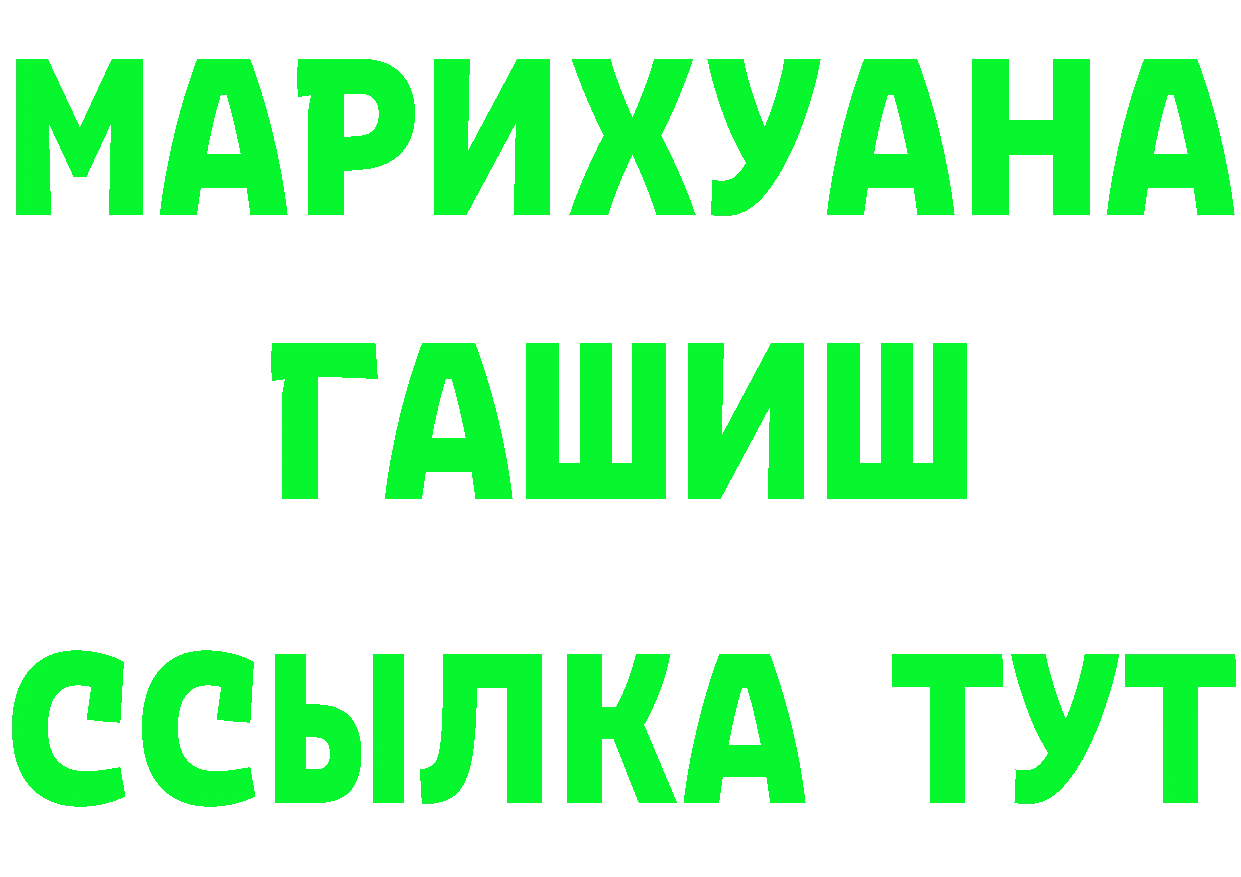 МАРИХУАНА
ГАШИШ
ССЫЛКА ТУТ